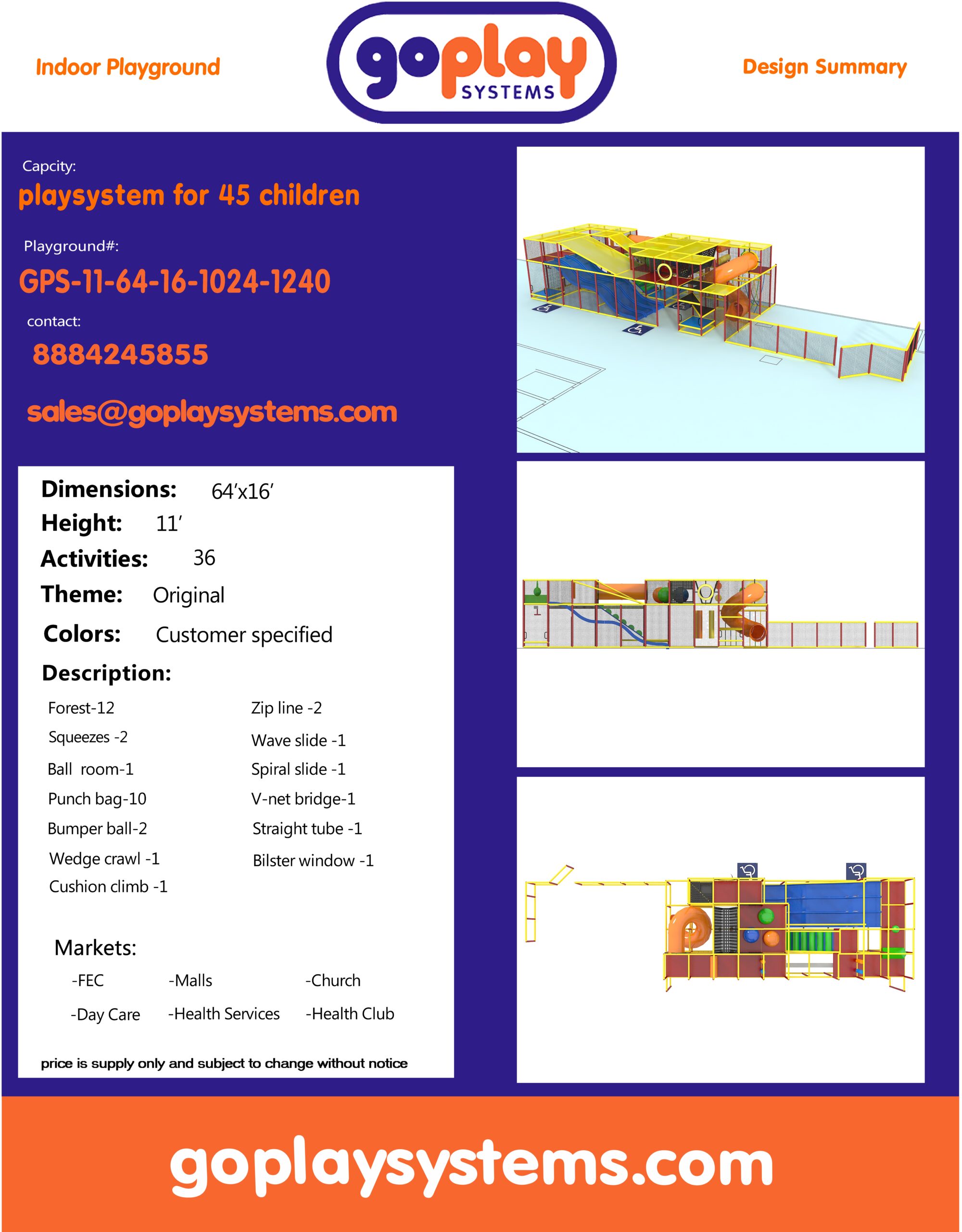 Indoor Playground

goplay
SYSTEMS

Design Summary

Capcity:
playsystem for 45 children

Playground#:
GPS-11-64-16-1024-1240

contact:
8884245855

sales@goplaysystems.com

Dimensions: 64'x16'
Height: 11'
Activities: 36
Theme: Original
Colors: Customer specified
Description:

Forest-12
Squeezes -2
Ball room-1
Punch bag-10
Bumper ball-2
Wedge crawl -1
Cushion climb -1

Zip line -2
Wave slide -1
Spiral slide -1
V-net bridge-1
Straight tube -1
Bilster window -1

Markets:
-FEC -Malls -Church
-Day Care -Health Services -Health Club

price is supply only and subject to change without notice

goplaysystems.com